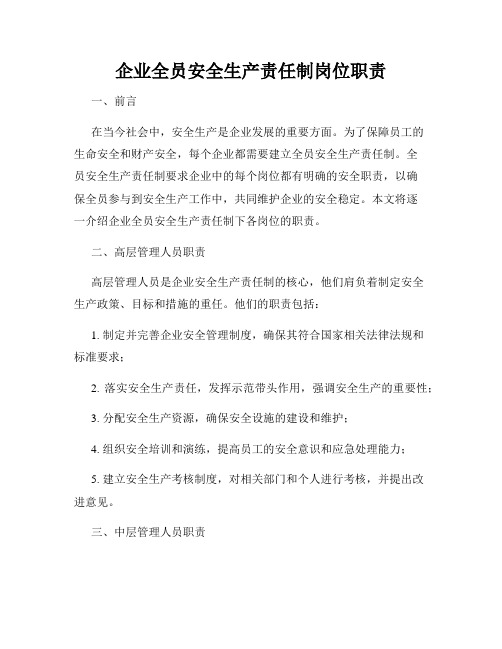 企业全员安全生产责任制岗位职责

一、前言

在当今社会中，安全生产是企业发展的重要方面。为了保障员工的生命安全和财产安全，每个企业都需要建立全员安全生产责任制。全员安全生产责任制要求企业中的每个岗位都有明确的安全职责，以确保全员参与到安全生产工作中，共同维护企业的安全稳定。本文将逐一介绍企业全员安全生产责任制下各岗位的职责。

二、高层管理人员职责

高层管理人员是企业安全生产责任制的核心，他们肩负着制定安全生产政策、目标和措施的重任。他们的职责包括：

1. 制定并完善企业安全管理制度，确保其符合国家相关法律法规和标准要求；

2. 落实安全生产责任，发挥示范带头作用，强调安全生产的重要性；

3. 分配安全生产资源，确保安全设施的建设和维护；

4. 组织安全培训和演练，提高员工的安全意识和应急处理能力；

5. 建立安全生产考核制度，对相关部门和个人进行考核，并提出改进意见。

三、中层管理人员职责